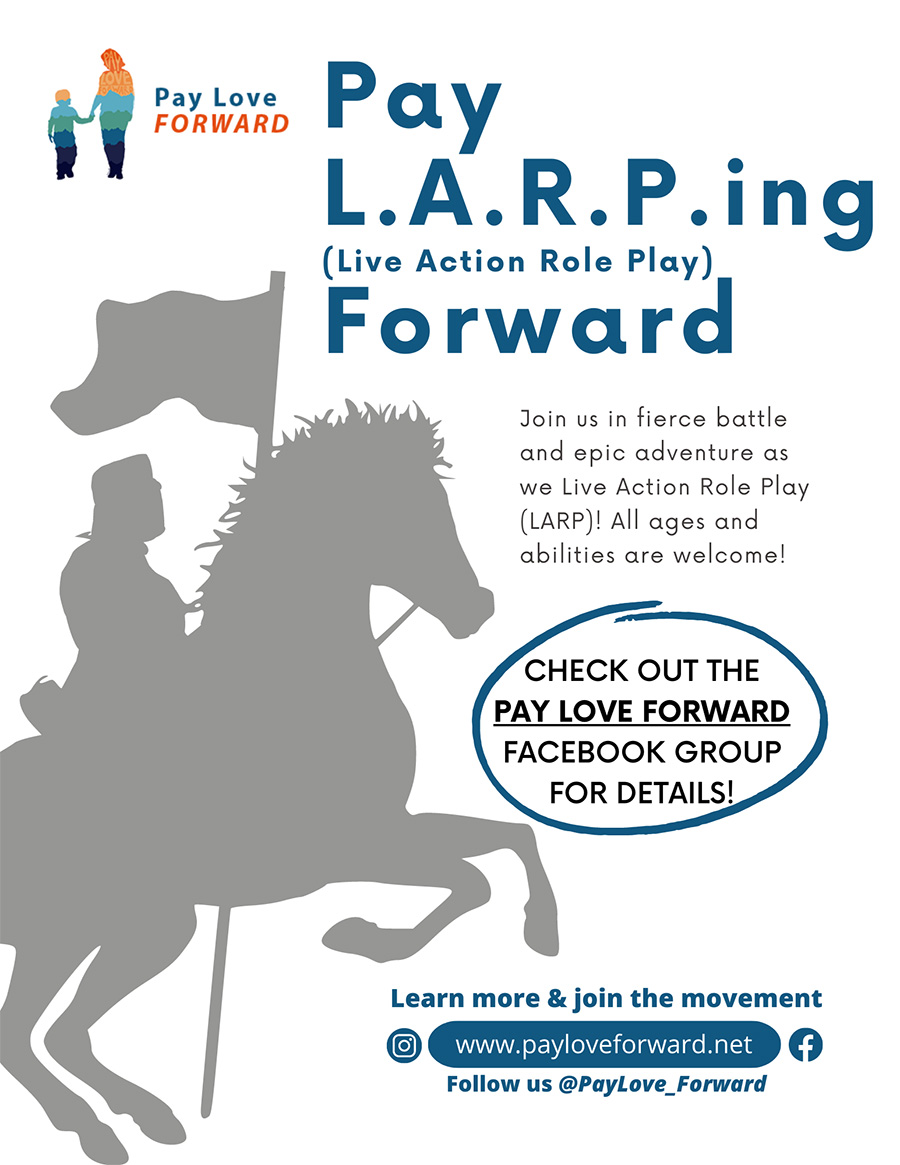 Pay Love FORWARD

Pay L.A.R.P.ing (Live Action Role Play) Forward

Join us in fierce battle and epic adventure as we Live Action Role Play (LARP)! All ages and abilities are welcome!

CHECK OUT THE PAY LOVE FORWARD FACEBOOK GROUP FOR DETAILS!

Learn more & join the movement

www.payloveforward.net

Follow us @PayLove_Forward